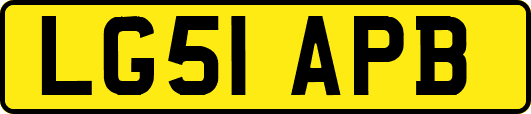 LG51 APB